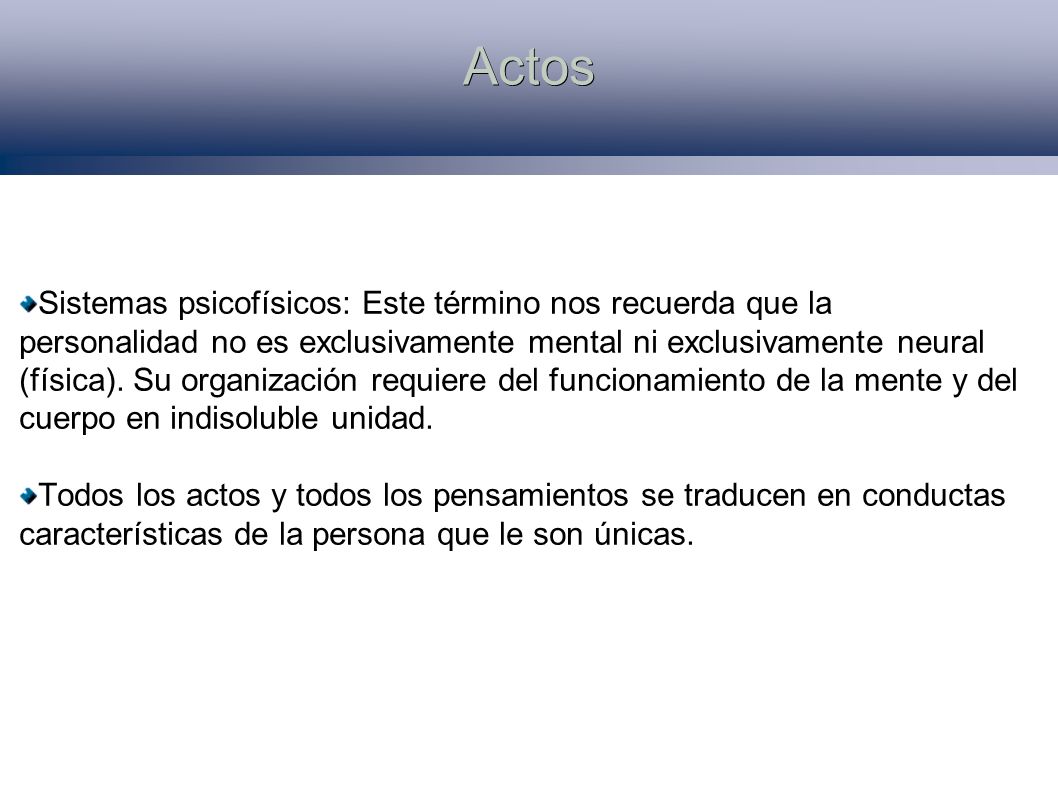 Actos

Sistemas psicofísicos: Este término nos recuerda que la personalidad no es exclusivamente mental ni exclusivamente neural (física). Su organización requiere del funcionamiento de la mente y del cuerpo en indisoluble unidad.

Todos los actos y todos los pensamientos se traducen en conductas características de la persona que le son únicas.